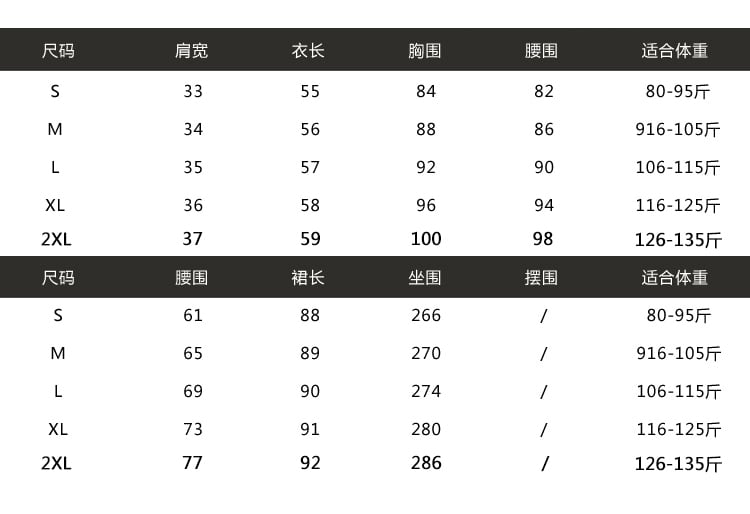 | 尺码 | 肩宽 | 衣长 | 胸围 | 腰围 | 适合体重 |
|---|---|---|---|---|---|
| S | 33 | 55 | 84 | 82 | 80-95斤 |
| M | 34 | 56 | 88 | 86 | 916-105斤 |
| L | 35 | 57 | 92 | 90 | 106-115斤 |
| XL | 36 | 58 | 96 | 94 | 116-125斤 |
| 2XL | 37 | 59 | 100 | 98 | 126-135斤 |

| 尺码 | 腰围 | 裙长 | 坐围 | 摆围 | 适合体重 |
|---|---|---|---|---|---|
| S | 61 | 88 | 266 | / | 80-95斤 |
| M | 65 | 89 | 270 | / | 916-105斤 |
| L | 69 | 90 | 274 | / | 106-115斤 |
| XL | 73 | 91 | 280 | / | 116-125斤 |
| 2XL | 77 | 92 | 286 | / | 126-135斤 |